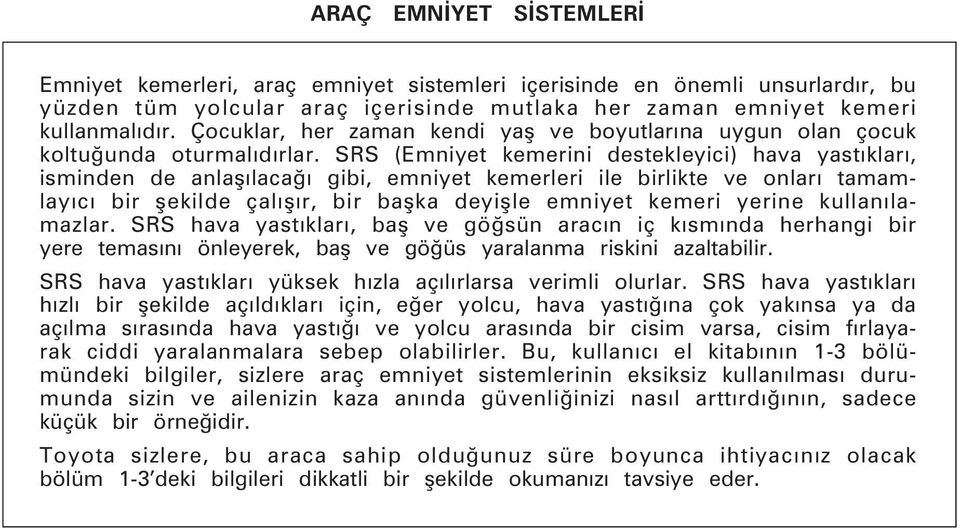 ARAÇ EMNİYET SİSTEMLERİ

Emniyet kemerleri, araç emniyet sistemleri içerisinde en önemli unsurlardır, bu yüzden tüm yolcular araç içerisinde mutlaka her zaman emniyet kemeri kullanmalıdır. Çocuklar, her zaman kendi yaş ve boyutlarına uygun olan çocuk koltuğunda oturmalıdırlar. SRS (Emniyet kemerini destekleyici) hava yastıkları, isminden de anlaşılacağı gibi, emniyet kemerleri ile birlikte ve onları tamamlayıcı bir şekilde çalışır, bir başka deyişle emniyet kemeri yerine kullanılamazlar. SRS hava yastıkları, baş ve göğsün aracın iç kısmında herhangi bir yere temasını önleyerek, baş ve göğüs yaralanma riskini azaltabilir.

SRS hava yastıkları yüksek hızla açılırlarsa verimli olurlar. SRS hava yastıkları hızlı bir şekilde açıldıkları için, eğer yolcu, hava yastığına çok yakınsa ya da açılma sırasında hava yastığı ve yolcu arasında bir cisim varsa, cisim fırlayarak ciddi yaralanmalara sebep olabilirler. Bu, kullanıcı el kitabının 1-3 bölümündeki bilgiler, sizlere araç emniyet sistemlerinin eksiksiz kullanılması durumunda sizin ve ailenizin kaza anında güvenliğinizi nasıl arttırdığının, sadece küçük bir örneğidir.

Toyota sizlere, bu araca sahip olduğunuz süre boyunca ihtiyacınız olacak bölüm 1-3'deki bilgileri dikkatli bir şekilde okumanızı tavsiye eder.